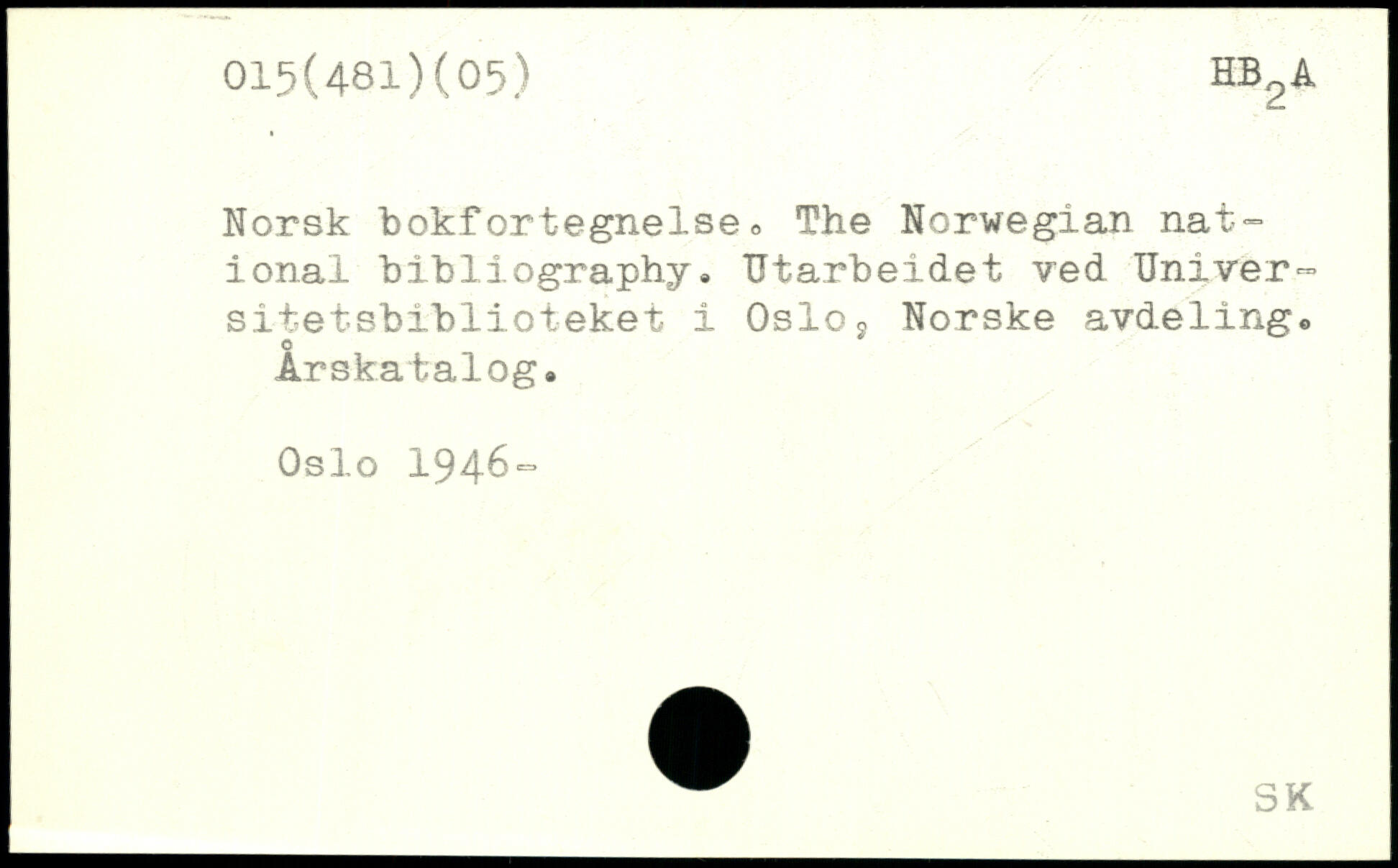 015(481)(05)

$HB_2A$

Norsk bokfortegnelse. The Norwegian national bibliography. Utarbeidet ved Universitetsbiblioteket i Oslo, Norske avdeling. Årskatalog.

Oslo 1946-

SK